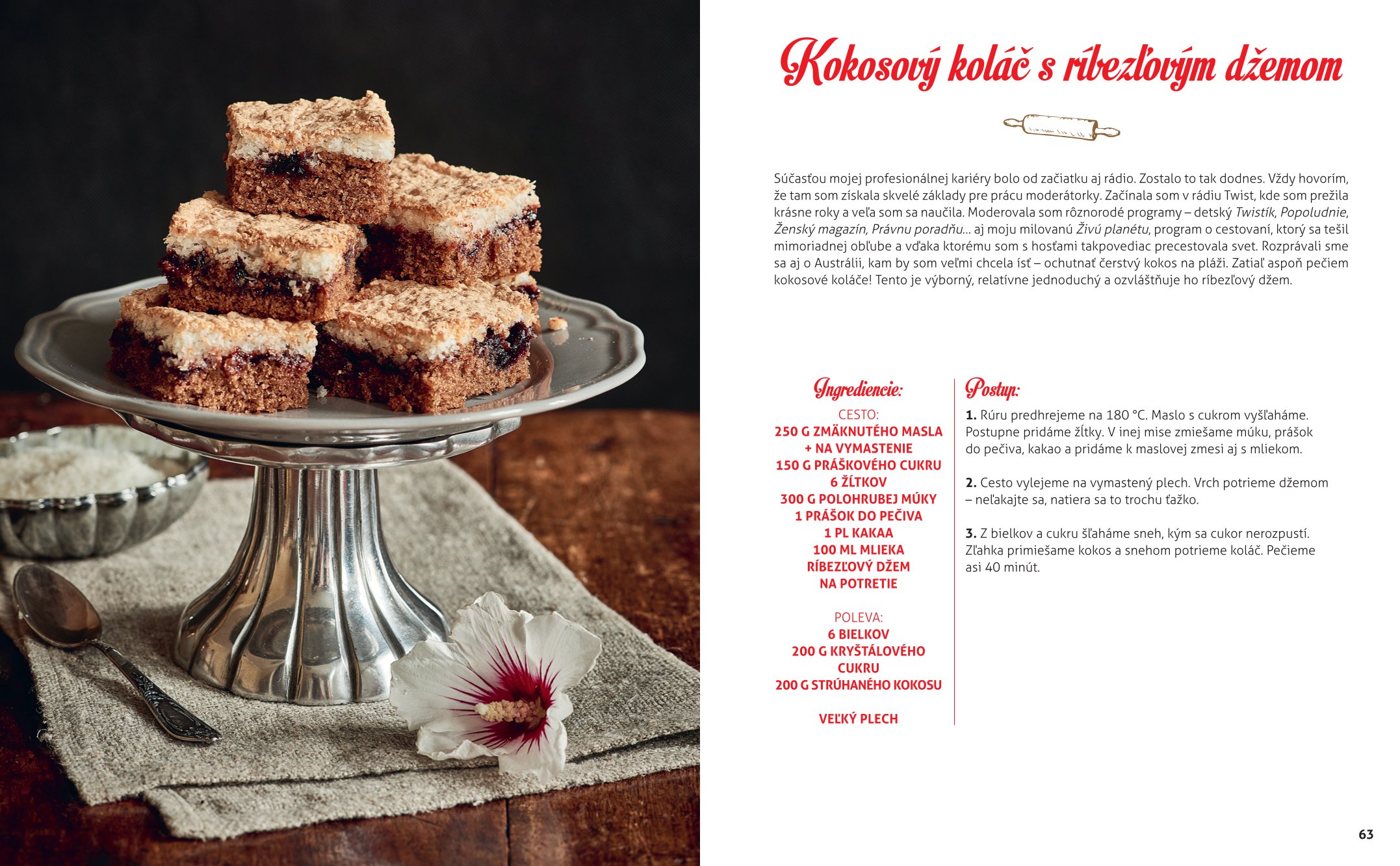 Kokosový koláč s ríbezľovým džemom

Súčasťou mojej profesionálnej kariéry bolo od začiatku aj rádio. Zostalo to tak dodnes. Vždy hovorím, že tam som získala skvelé základy pre prácu moderátorky. Začínala som v rádiu Twist, kde som prežila krásne roky a veľa som sa naučila. Moderovala som rôznorodé programy – detský Twistík, Popoludnie, Ženský magazín, Právnu poradňu... aj moju milovanú Živú planétu, program o cestovaní, ktorý sa tešil mimoriadnej obľube a vďaka ktorému som s hosťami takpovediac precestovala svet. Rozprávali sme sa aj o Austrálii, kam by som veľmi chcela ísť – ochutnať čerstvý kokos na pláži. Zatiaľ aspoň pečiem kokosové koláče! Tento je výborný, relatívne jednoduchý a ozvláštňuje ho ríbezľový džem.

Ingrediencie:

CESTO:
250 G ZMÄKNUTÉHO MASLA + NA VYMASTENIE
150 G PRÁŠKOVÉHO CUKRU
6 ŽĹTKOV
300 G POLOHRUBEJ MÚKY
1 PRÁŠOK DO PEČIVA
1 PL KAKAA
100 ML MLIEKA
RÍBEZĽOVÝ DŽEM NA POTRETIE

POLEVA:
6 BIELKOV
200 G KRYŠTÁLOVÉHO CUKRU
200 G STRÚHANÉHO KOKOSU

VEĽKÝ PLECH

Postup:

1. Rúru predhrejeme na 180 °C. Maslo s cukrom vyšľaháme. Postupne pridáme žĺtky. V inej mise zmiešame múku, prášok do pečiva, kakao a pridáme k maslovej zmesi aj s mliekom.

2. Cesto vylejeme na vymastený plech. Vrch potrieme džemom – neľakajte sa, natiera sa to trochu ťažko.

3. Z bielkov a cukru šľaháme sneh, kým sa cukor nerozpustí. Zľahka primiešame kokos a snehom potrieme koláč. Pečieme asi 40 minút.

63